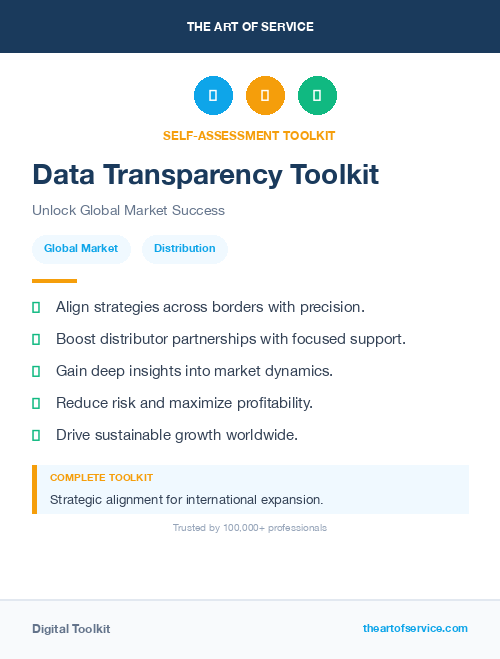 THE ART OF SERVICE

SELF-ASSESSMENT TOOLKIT

Data Transparency Toolkit

Unlock Global Market Success

Global Market

Distribution

Align strategies across borders with precision.

Boost distributor partnerships with focused support.

Gain deep insights into market dynamics.

Reduce risk and maximize profitability.

Drive sustainable growth worldwide.

COMPLETE TOOLKIT

Strategic alignment for international expansion.

Trusted by 100,000+ professionals

Digital Toolkit

theartofservice.com